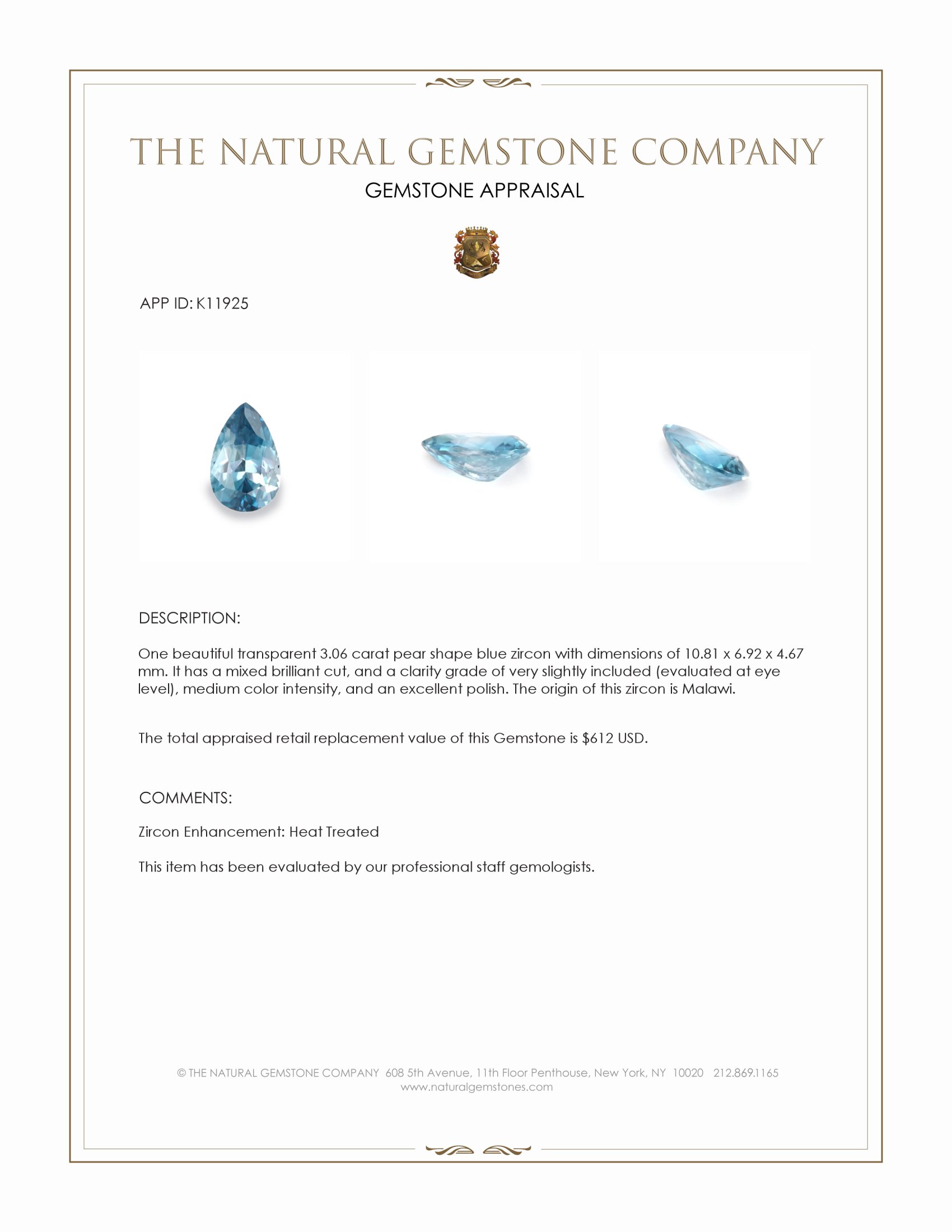 THE NATURAL GEMSTONE COMPANY
GEMSTONE APPRAISAL

APP ID: K11925

DESCRIPTION:

One beautiful transparent 3.06 carat pear shape blue zircon with dimensions of 10.81 x 6.92 x 4.67 mm. It has a mixed brilliant cut, and a clarity grade of very slightly included (evaluated at eye level), medium color intensity, and an excellent polish. The origin of this zircon is Malawi.

The total appraised retail replacement value of this Gemstone is $612 USD.

COMMENTS:

Zircon Enhancement: Heat Treated

This item has been evaluated by our professional staff gemologists.

© THE NATURAL GEMSTONE COMPANY 608 5th Avenue, 11th Floor Penthouse, New York, NY 10020 212.869.1165
www.naturalgemstones.com